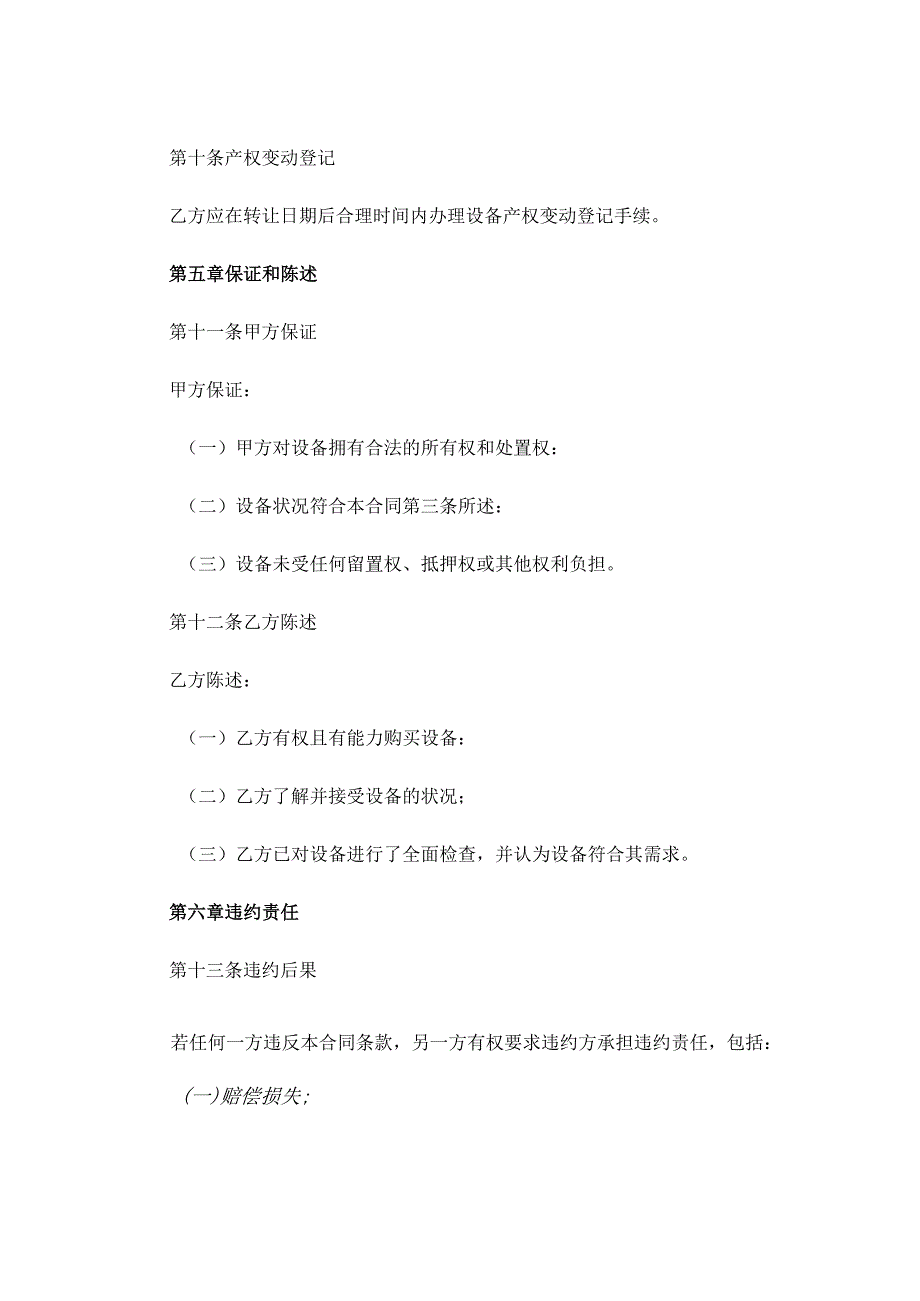 第十条产权变动登记

乙方应在转让日期后合理时间内办理设备产权变动登记手续。

第五章保证和陈述

第十一条甲方保证

甲方保证：

（一）甲方对设备拥有合法的所有权和处置权：

（二）设备状况符合本合同第三条所述：

（三）设备未受任何留置权、抵押权或其他权利负担。

第十二条乙方陈述

乙方陈述：

（一）乙方有权且有能力购买设备：

（二）乙方了解并接受设备的状况；

（三）乙方已对设备进行了全面检查，并认为设备符合其需求。

第六章违约责任

第十三条违约后果

若任何一方违反本合同条款，另一方有权要求违约方承担违约责任，包括：

(一)赔偿损失;